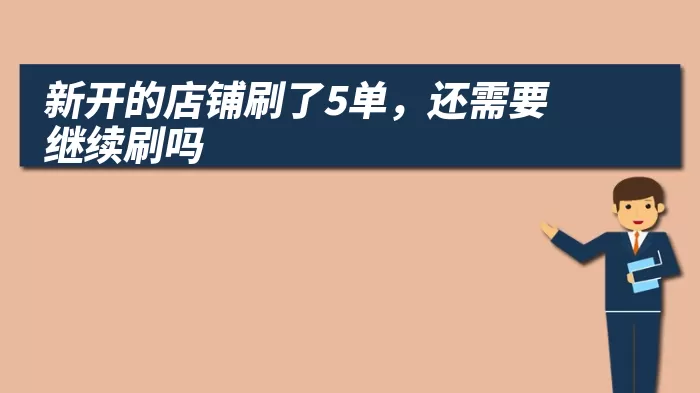 新开的店铺刷了5单，还需要继续刷吗